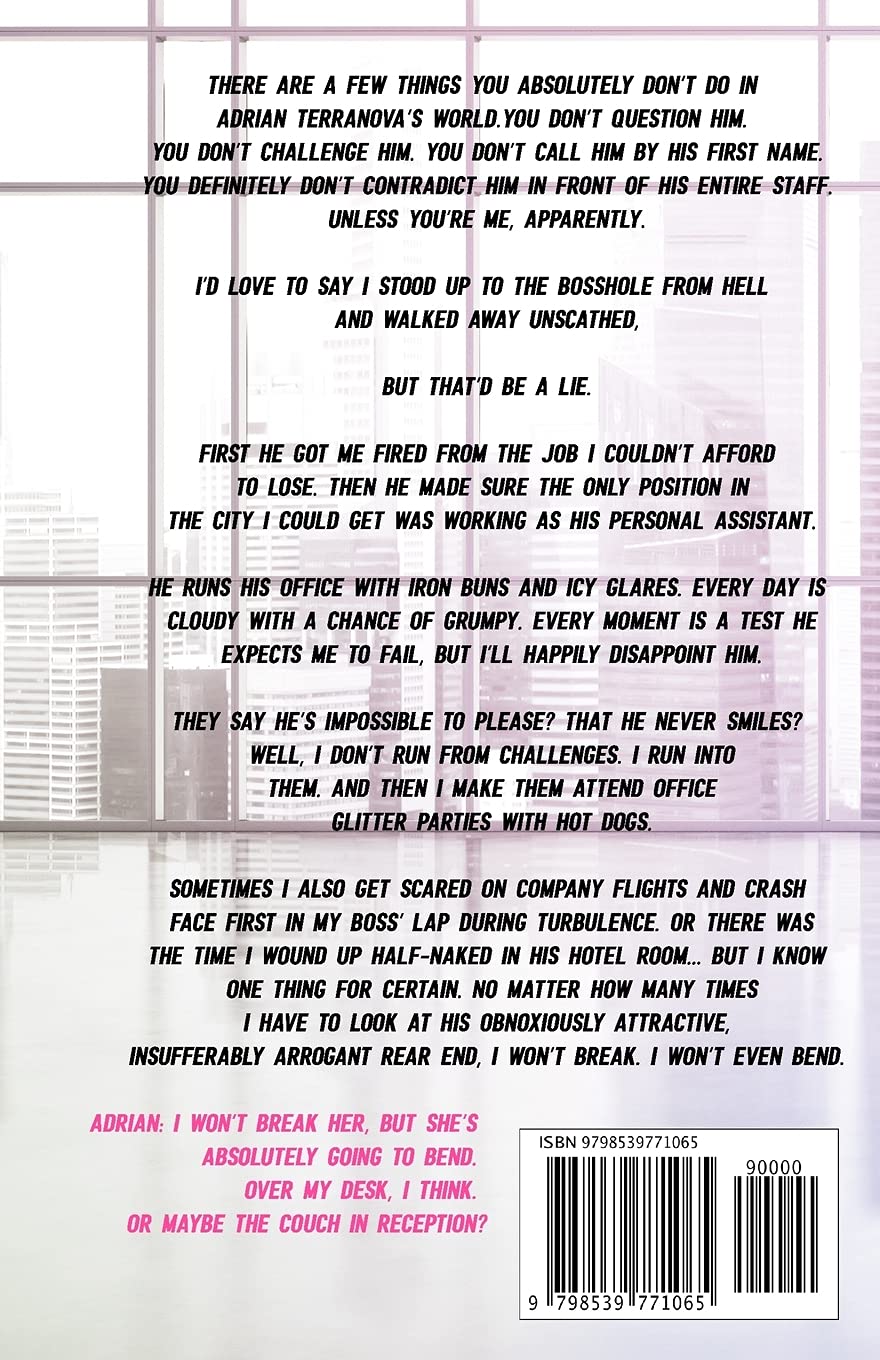 THERE ARE A FEW THINGS YOU ABSOLUTELY DON'T DO IN ADRIAN TERRANOVA'S WORLD.YOU DON'T QUESTION HIM. YOU DON'T CHALLENGE HIM. YOU DON'T CALL HIM BY HIS FIRST NAME. YOU DEFINITELY DON'T CONTRADICT HIM IN FRONT OF HIS ENTIRE STAFF. UNLESS YOU'RE ME, APPARENTLY.

I'D LOVE TO SAY I STOOD UP TO THE BOSSHOLE FROM HELL AND WALKED AWAY UNSCATHED,

BUT THAT'D BE A LIE.

FIRST HE GOT ME FIRED FROM THE JOB I COULDN'T AFFORD TO LOSE. THEN HE MADE SURE THE ONLY POSITION IN THE CITY I COULD GET WAS WORKING AS HIS PERSONAL ASSISTANT.

HE RUNS HIS OFFICE WITH IRON BUNS AND ICY GLARES. EVERY DAY IS CLOUDY WITH A CHANCE OF GRUMPY. EVERY MOMENT IS A TEST HE EXPECTS ME TO FAIL, BUT I'LL HAPPILY DISAPPOINT HIM.

THEY SAY HE'S IMPOSSIBLE TO PLEASE? THAT HE NEVER SMILES? WELL, I DON'T RUN FROM CHALLENGES. I RUN INTO THEM. AND THEN I MAKE THEM ATTEND OFFICE GLITTER PARTIES WITH HOT DOGS.

SOMETIMES I ALSO GET SCARED ON COMPANY FLIGHTS AND CRASH FACE FIRST IN MY BOSS' LAP DURING TURBULENCE. OR THERE WAS THE TIME I WOUND UP HALF-NAKED IN HIS HOTEL ROOM... BUT I KNOW ONE THING FOR CERTAIN. NO MATTER HOW MANY TIMES I HAVE TO LOOK AT HIS OBNOXIOUSLY ATTRACTIVE, INSUFFERABLY ARROGANT REAR END, I WON'T BREAK. I WON'T EVEN BEND.

ADRIAN: I WON'T BREAK HER, BUT SHE'S ABSOLUTELY GOING TO BEND. OVER MY DESK, I THINK. OR MAYBE THE COUCH IN RECEPTION?

ISBN 9798539771065

90000

9 798539 771065